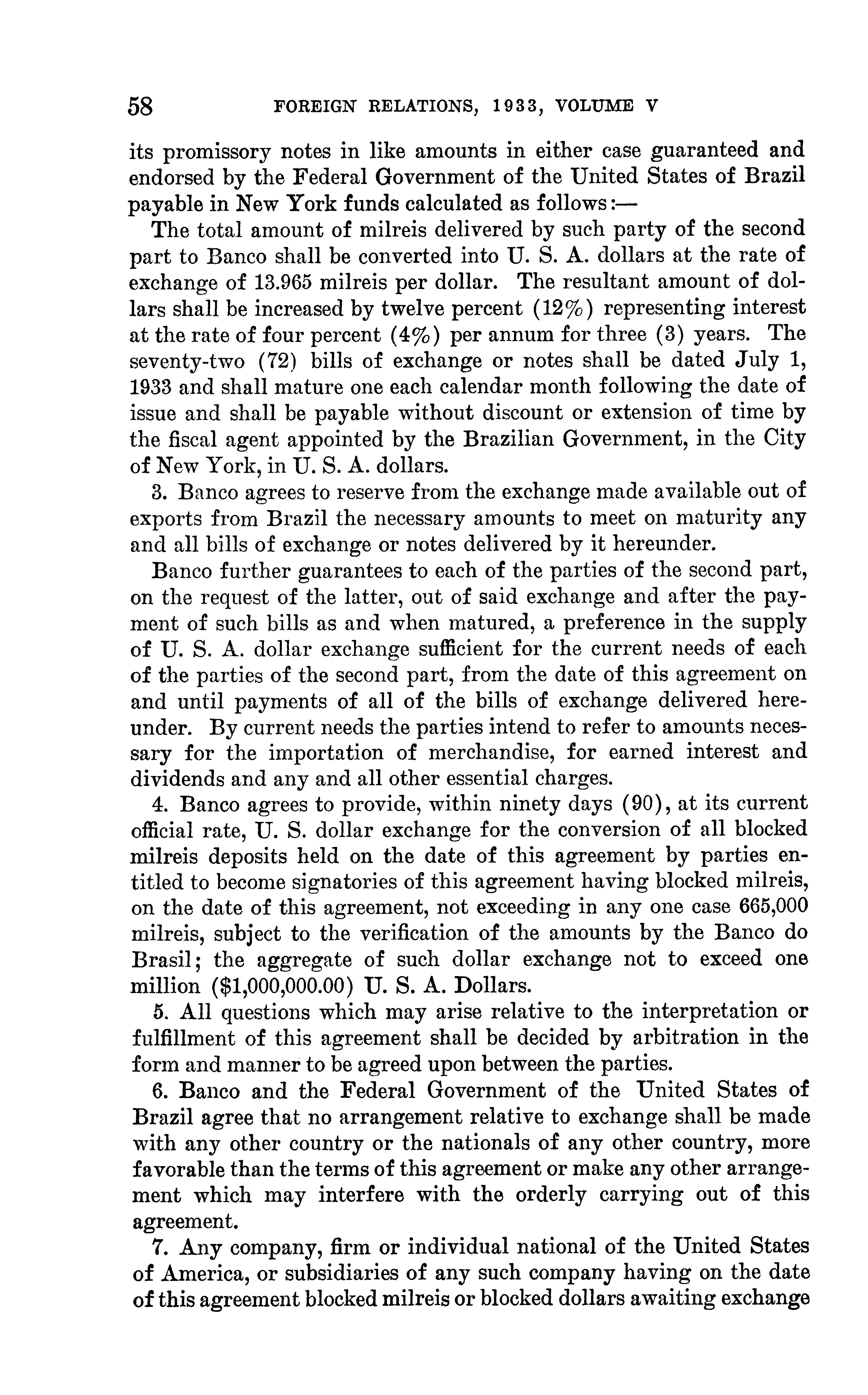 58 FOREIGN RELATIONS, 1933, VOLUME V

its promissory notes in like amounts in either case guaranteed and endorsed by the Federal Government of the United States of Brazil payable in New York funds calculated as follows:—

The total amount of milreis delivered by such party of the second part to Banco shall be converted into U. S. A. dollars at the rate of exchange of 13.965 milreis per dollar. The resultant amount of dollars shall be increased by twelve percent (12%) representing interest at the rate of four percent (4%) per annum for three (3) years. The seventy-two (72) bills of exchange or notes shall be dated July 1, 1933 and shall mature one each calendar month following the date of issue and shall be payable without discount or extension of time by the fiscal agent appointed by the Brazilian Government, in the City of New York, in U. S. A. dollars.

3. Banco agrees to reserve from the exchange made available out of exports from Brazil the necessary amounts to meet on maturity any and all bills of exchange or notes delivered by it hereunder.

Banco further guarantees to each of the parties of the second part, on the request of the latter, out of said exchange and after the payment of such bills as and when matured, a preference in the supply of U. S. A. dollar exchange sufficient for the current needs of each of the parties of the second part, from the date of this agreement on and until payments of all of the bills of exchange delivered hereunder. By current needs the parties intend to refer to amounts necessary for the importation of merchandise, for earned interest and dividends and any and all other essential charges.

4. Banco agrees to provide, within ninety days (90), at its current official rate, U. S. dollar exchange for the conversion of all blocked milreis deposits held on the date of this agreement by parties entitled to become signatories of this agreement having blocked milreis, on the date of this agreement, not exceeding in any one case 665,000 milreis, subject to the verification of the amounts by the Banco do Brasil; the aggregate of such dollar exchange not to exceed one million ($1,000,000.00) U. S. A. Dollars.

5. All questions which may arise relative to the interpretation or fulfillment of this agreement shall be decided by arbitration in the form and manner to be agreed upon between the parties.

6. Banco and the Federal Government of the United States of Brazil agree that no arrangement relative to exchange shall be made with any other country or the nationals of any other country, more favorable than the terms of this agreement or make any other arrangement which may interfere with the orderly carrying out of this agreement.

7. Any company, firm or individual national of the United States of America, or subsidiaries of any such company having on the date of this agreement blocked milreis or blocked dollars awaiting exchange